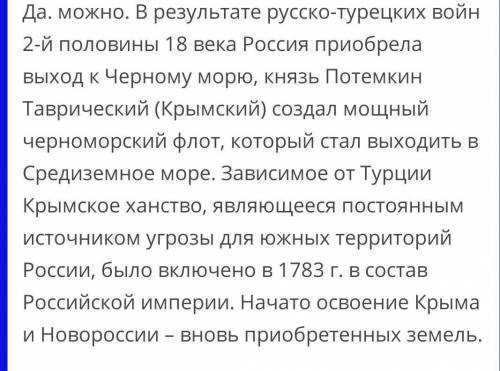 Да. можно. В результате русско-турецких войн 2-й половины 18 века Россия приобрела выход к Черному морю, князь Потемкин Таврический (Крымский) создал мощный черноморский флот, который стал выходить в Средиземное море. Зависимое от Турции Крымское ханство, являющееся постоянным источником угрозы для южных территорий России, было включено в 1783 г. в состав Российской империи. Начато освоение Крыма и Новороссии – вновь приобретенных земель.